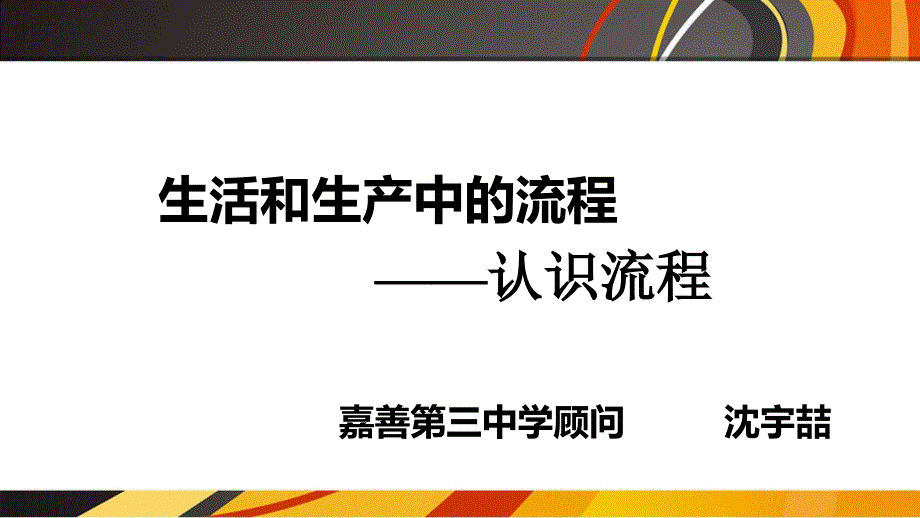 生活和生产中的流程

——认识流程

嘉善第三中学顾问　　沈宇喆